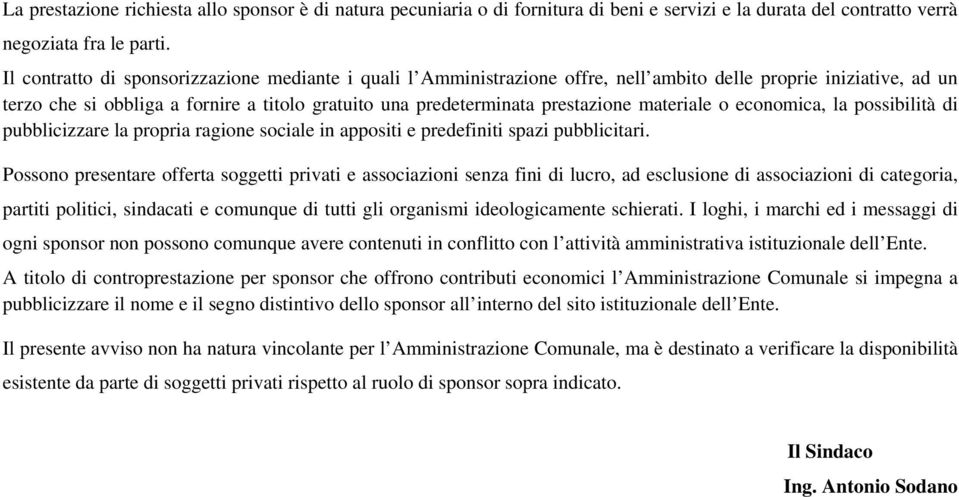 La prestazione richiesta allo sponsor è di natura pecuniaria o di fornitura di beni e servizi e la durata del contratto verrà negoziata fra le parti.

Il contratto di sponsorizzazione mediante i quali l'Amministrazione offre, nell'ambito delle proprie iniziative, ad un terzo che si obbliga a fornire a titolo gratuito una predeterminata prestazione materiale o economica, la possibilità di pubblicizzare la propria ragione sociale in appositi e predefiniti spazi pubblicitari.

Possono presentare offerta soggetti privati e associazioni senza fini di lucro, ad esclusione di associazioni di categoria, partiti politici, sindacati e comunque di tutti gli organismi ideologicamente schierati. I loghi, i marchi ed i messaggi di ogni sponsor non possono comunque avere contenuti in conflitto con l'attività amministrativa istituzionale dell'Ente.

A titolo di controprestazione per sponsor che offrono contributi economici l'Amministrazione Comunale si impegna a pubblicizzare il nome e il segno distintivo dello sponsor all'interno del sito istituzionale dell'Ente.

Il presente avviso non ha natura vincolante per l'Amministrazione Comunale, ma è destinato a verificare la disponibilità esistente da parte di soggetti privati rispetto al ruolo di sponsor sopra indicato.

Il Sindaco

Ing. Antonio Sodano